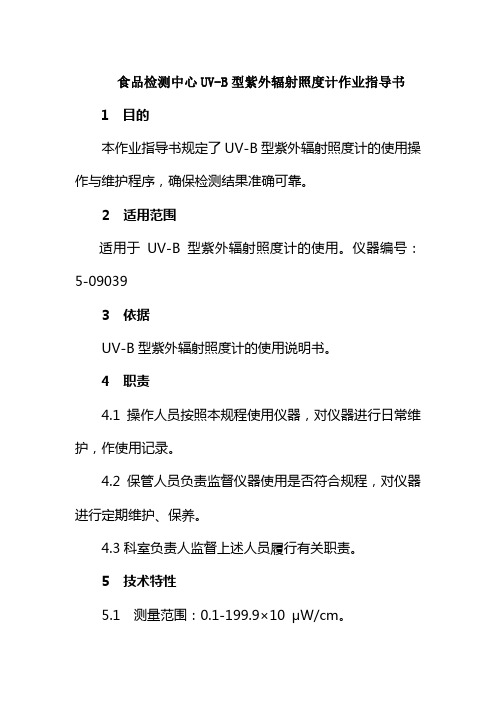 食品检测中心 UV-B 型紫外辐射照度计作业指导书

1　目的

本作业指导书规定了 UV-B 型紫外辐射照度计的使用操作与维护程序，确保检测结果准确可靠。

2　适用范围

适用于 UV-B 型紫外辐射照度计的使用。仪器编号：5-09039

3　依据

UV-B 型紫外辐射照度计的使用说明书。

4　职责

4.1 操作人员按照本规程使用仪器，对仪器进行日常维护，作使用记录。

4.2 保管人员负责监督仪器使用是否符合规程，对仪器进行定期维护、保养。

4.3 科室负责人监督上述人员履行有关职责。

5　技术特性

5.1　测量范围：0.1-199.9×10 μW/cm。